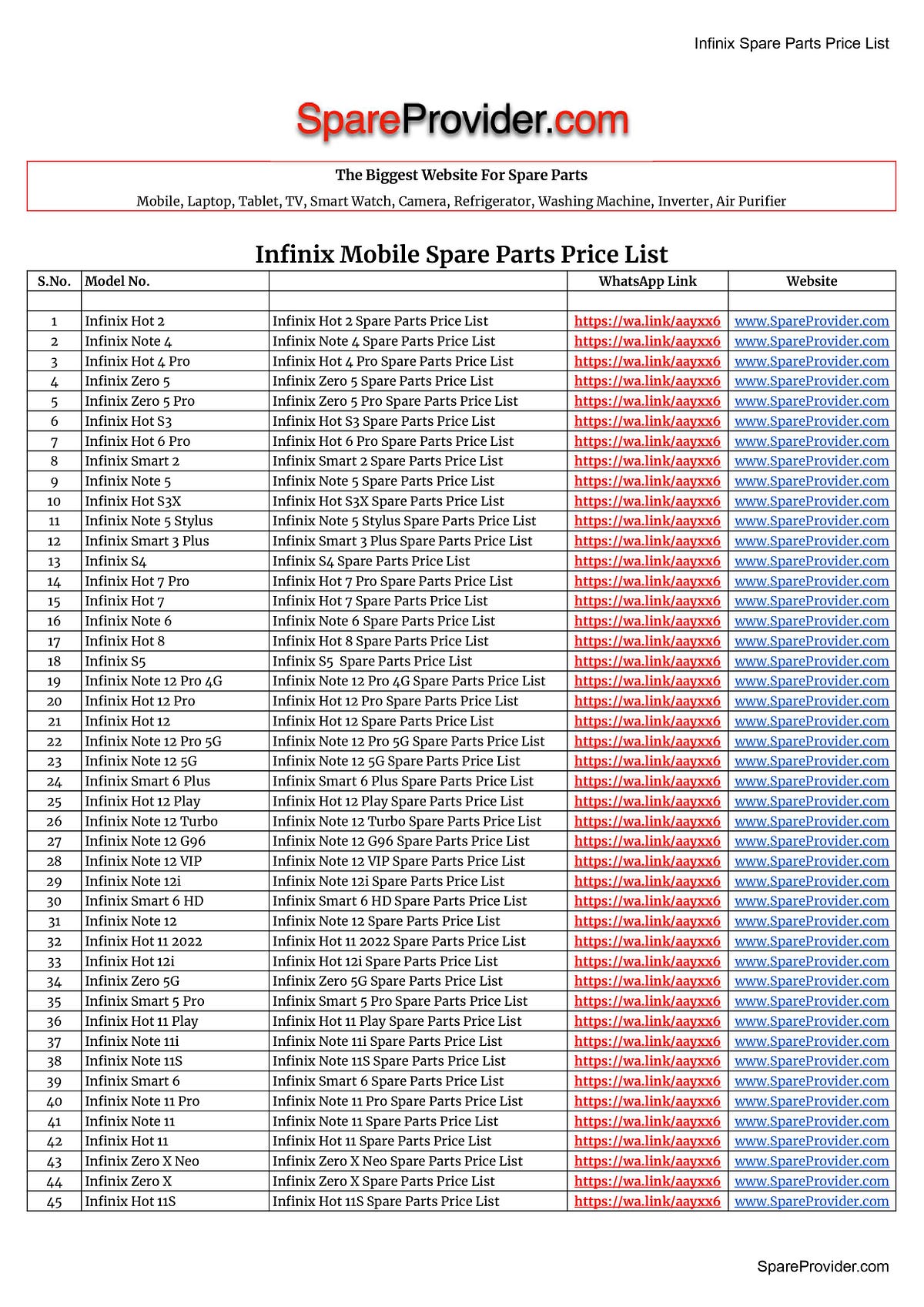 Infinix Spare Parts Price List

SpareProvider.com

The Biggest Website For Spare Parts
Mobile, Laptop, Tablet, TV, Smart Watch, Camera, Refrigerator, Washing Machine, Inverter, Air Purifier

Infinix Mobile Spare Parts Price List

| S.No. | Model No. | | WhatsApp Link | Website |
|---|---|---|---|---|
| | | | | |
| 1 | Infinix Hot 2 | Infinix Hot 2 Spare Parts Price List | https://wa.link/aayxx6 | www.SpareProvider.com |
| 2 | Infinix Note 4 | Infinix Note 4 Spare Parts Price List | https://wa.link/aayxx6 | www.SpareProvider.com |
| 3 | Infinix Hot 4 Pro | Infinix Hot 4 Pro Spare Parts Price List | https://wa.link/aayxx6 | www.SpareProvider.com |
| 4 | Infinix Zero 5 | Infinix Zero 5 Spare Parts Price List | https://wa.link/aayxx6 | www.SpareProvider.com |
| 5 | Infinix Zero 5 Pro | Infinix Zero 5 Pro Spare Parts Price List | https://wa.link/aayxx6 | www.SpareProvider.com |
| 6 | Infinix Hot S3 | Infinix Hot S3 Spare Parts Price List | https://wa.link/aayxx6 | www.SpareProvider.com |
| 7 | Infinix Hot 6 Pro | Infinix Hot 6 Pro Spare Parts Price List | https://wa.link/aayxx6 | www.SpareProvider.com |
| 8 | Infinix Smart 2 | Infinix Smart 2 Spare Parts Price List | https://wa.link/aayxx6 | www.SpareProvider.com |
| 9 | Infinix Note 5 | Infinix Note 5 Spare Parts Price List | https://wa.link/aayxx6 | www.SpareProvider.com |
| 10 | Infinix Hot S3X | Infinix Hot S3X Spare Parts Price List | https://wa.link/aayxx6 | www.SpareProvider.com |
| 11 | Infinix Note 5 Stylus | Infinix Note 5 Stylus Spare Parts Price List | https://wa.link/aayxx6 | www.SpareProvider.com |
| 12 | Infinix Smart 3 Plus | Infinix Smart 3 Plus Spare Parts Price List | https://wa.link/aayxx6 | www.SpareProvider.com |
| 13 | Infinix S4 | Infinix S4 Spare Parts Price List | https://wa.link/aayxx6 | www.SpareProvider.com |
| 14 | Infinix Hot 7 Pro | Infinix Hot 7 Pro Spare Parts Price List | https://wa.link/aayxx6 | www.SpareProvider.com |
| 15 | Infinix Hot 7 | Infinix Hot 7 Spare Parts Price List | https://wa.link/aayxx6 | www.SpareProvider.com |
| 16 | Infinix Note 6 | Infinix Note 6 Spare Parts Price List | https://wa.link/aayxx6 | www.SpareProvider.com |
| 17 | Infinix Hot 8 | Infinix Hot 8 Spare Parts Price List | https://wa.link/aayxx6 | www.SpareProvider.com |
| 18 | Infinix S5 | Infinix S5  Spare Parts Price List | https://wa.link/aayxx6 | www.SpareProvider.com |
| 19 | Infinix Note 12 Pro 4G | Infinix Note 12 Pro 4G Spare Parts Price List | https://wa.link/aayxx6 | www.SpareProvider.com |
| 20 | Infinix Hot 12 Pro | Infinix Hot 12 Pro Spare Parts Price List | https://wa.link/aayxx6 | www.SpareProvider.com |
| 21 | Infinix Hot 12 | Infinix Hot 12 Spare Parts Price List | https://wa.link/aayxx6 | www.SpareProvider.com |
| 22 | Infinix Note 12 Pro 5G | Infinix Note 12 Pro 5G Spare Parts Price List | https://wa.link/aayxx6 | www.SpareProvider.com |
| 23 | Infinix Note 12 5G | Infinix Note 12 5G Spare Parts Price List | https://wa.link/aayxx6 | www.SpareProvider.com |
| 24 | Infinix Smart 6 Plus | Infinix Smart 6 Plus Spare Parts Price List | https://wa.link/aayxx6 | www.SpareProvider.com |
| 25 | Infinix Hot 12 Play | Infinix Hot 12 Play Spare Parts Price List | https://wa.link/aayxx6 | www.SpareProvider.com |
| 26 | Infinix Note 12 Turbo | Infinix Note 12 Turbo Spare Parts Price List | https://wa.link/aayxx6 | www.SpareProvider.com |
| 27 | Infinix Note 12 G96 | Infinix Note 12 G96 Spare Parts Price List | https://wa.link/aayxx6 | www.SpareProvider.com |
| 28 | Infinix Note 12 VIP | Infinix Note 12 VIP Spare Parts Price List | https://wa.link/aayxx6 | www.SpareProvider.com |
| 29 | Infinix Note 12i | Infinix Note 12i Spare Parts Price List | https://wa.link/aayxx6 | www.SpareProvider.com |
| 30 | Infinix Smart 6 HD | Infinix Smart 6 HD Spare Parts Price List | https://wa.link/aayxx6 | www.SpareProvider.com |
| 31 | Infinix Note 12 | Infinix Note 12 Spare Parts Price List | https://wa.link/aayxx6 | www.SpareProvider.com |
| 32 | Infinix Hot 11 2022 | Infinix Hot 11 2022 Spare Parts Price List | https://wa.link/aayxx6 | www.SpareProvider.com |
| 33 | Infinix Hot 12i | Infinix Hot 12i Spare Parts Price List | https://wa.link/aayxx6 | www.SpareProvider.com |
| 34 | Infinix Zero 5G | Infinix Zero 5G Spare Parts Price List | https://wa.link/aayxx6 | www.SpareProvider.com |
| 35 | Infinix Smart 5 Pro | Infinix Smart 5 Pro Spare Parts Price List | https://wa.link/aayxx6 | www.SpareProvider.com |
| 36 | Infinix Hot 11 Play | Infinix Hot 11 Play Spare Parts Price List | https://wa.link/aayxx6 | www.SpareProvider.com |
| 37 | Infinix Note 11i | Infinix Note 11i Spare Parts Price List | https://wa.link/aayxx6 | www.SpareProvider.com |
| 38 | Infinix Note 11S | Infinix Note 11S Spare Parts Price List | https://wa.link/aayxx6 | www.SpareProvider.com |
| 39 | Infinix Smart 6 | Infinix Smart 6 Spare Parts Price List | https://wa.link/aayxx6 | www.SpareProvider.com |
| 40 | Infinix Note 11 Pro | Infinix Note 11 Pro Spare Parts Price List | https://wa.link/aayxx6 | www.SpareProvider.com |
| 41 | Infinix Note 11 | Infinix Note 11 Spare Parts Price List | https://wa.link/aayxx6 | www.SpareProvider.com |
| 42 | Infinix Hot 11 | Infinix Hot 11 Spare Parts Price List | https://wa.link/aayxx6 | www.SpareProvider.com |
| 43 | Infinix Zero X Neo | Infinix Zero X Neo Spare Parts Price List | https://wa.link/aayxx6 | www.SpareProvider.com |
| 44 | Infinix Zero X | Infinix Zero X Spare Parts Price List | https://wa.link/aayxx6 | www.SpareProvider.com |
| 45 | Infinix Hot 11S | Infinix Hot 11S Spare Parts Price List | https://wa.link/aayxx6 | www.SpareProvider.com |

SpareProvider.com